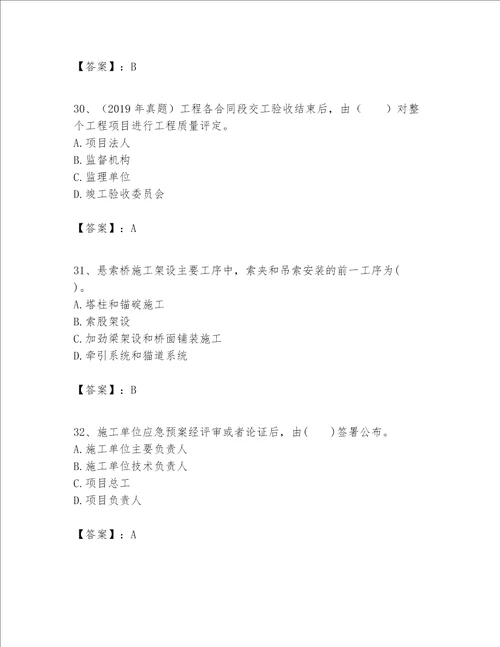 【答案】：B

30、（2019 年真题）工程各合同段交工验收结束后，由（　　）对整个工程项目进行工程质量评定。
A. 项目法人
B. 监督机构
C. 监理单位
D. 竣工验收委员会

【答案】：A

31、悬索桥施工架设主要工序中，索夹和吊索安装的前一工序为(　　)。
A. 塔柱和锚碇施工
B. 索股架设
C. 加劲梁架设和桥面铺装施工
D. 牵引系统和猫道系统

【答案】：B

32、施工单位应急预案经评审或者论证后，由(　　)签署公布。
A. 施工单位主要负责人
B. 施工单位技术负责人
C. 项目总工
D. 项目负责人

【答案】：A